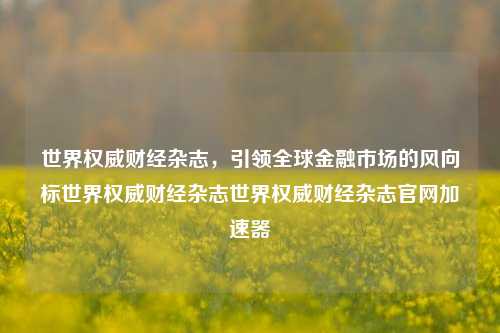 世界权威财经杂志，引领全球金融市场的风向标世界权威财经杂志世界权威财经杂志官网加速器